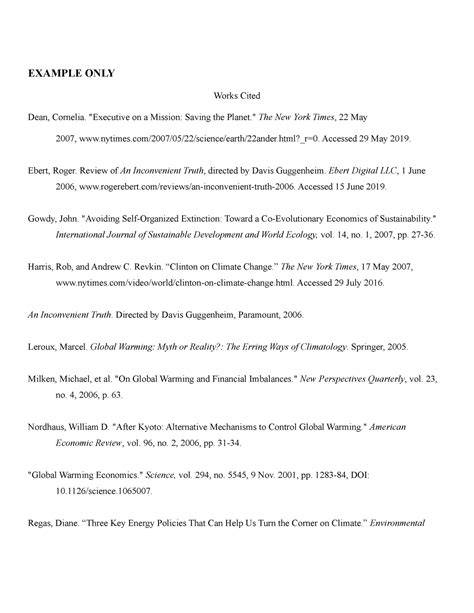 EXAMPLE ONLY

Works Cited

Dean, Cornelia. "Executive on a Mission: Saving the Planet." The New York Times, 22 May 2007, www.nytimes.com/2007/05/22/science/earth/22ander.html?_r=0. Accessed 29 May 2019.

Ebert, Roger. Review of An Inconvenient Truth, directed by Davis Guggenheim. Ebert Digital LLC, 1 June 2006, www.rogerebert.com/reviews/an-inconvenient-truth-2006. Accessed 15 June 2019.

Gowdy, John. "Avoiding Self-Organized Extinction: Toward a Co-Evolutionary Economics of Sustainability." International Journal of Sustainable Development and World Ecology, vol. 14, no. 1, 2007, pp. 27-36.

Harris, Rob, and Andrew C. Revkin. "Clinton on Climate Change." The New York Times, 17 May 2007, www.nytimes.com/video/world/clinton-on-climate-change.html. Accessed 29 July 2016.

An Inconvenient Truth. Directed by Davis Guggenheim, Paramount, 2006.

Leroux, Marcel. Global Warming: Myth or Reality?: The Erring Ways of Climatology. Springer, 2005.

Milken, Michael, et al. "On Global Warming and Financial Imbalances." New Perspectives Quarterly, vol. 23, no. 4, 2006, p. 63.

Nordhaus, William D. "After Kyoto: Alternative Mechanisms to Control Global Warming." American Economic Review, vol. 96, no. 2, 2006, pp. 31-34.

"Global Warming Economics." Science, vol. 294, no. 5545, 9 Nov. 2001, pp. 1283-84, DOI: 10.1126/science.1065007.

Regas, Diane. "Three Key Energy Policies That Can Help Us Turn the Corner on Climate." Environmental